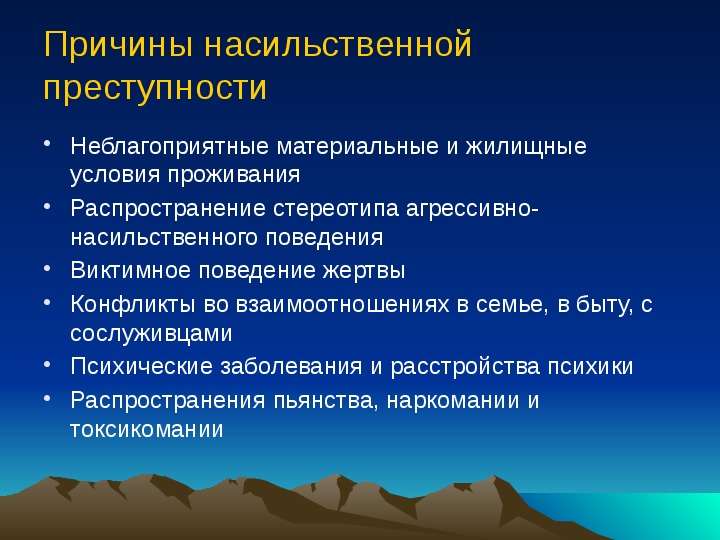 Причины насильственной преступности

• Неблагоприятные материальные и жилищные условия проживания
• Распространение стереотипа агрессивно-насильственного поведения
• Виктимное поведение жертвы
• Конфликты во взаимоотношениях в семье, в быту, с сослуживцами
• Психические заболевания и расстройства психики
• Распространения пьянства, наркомании и токсикомании